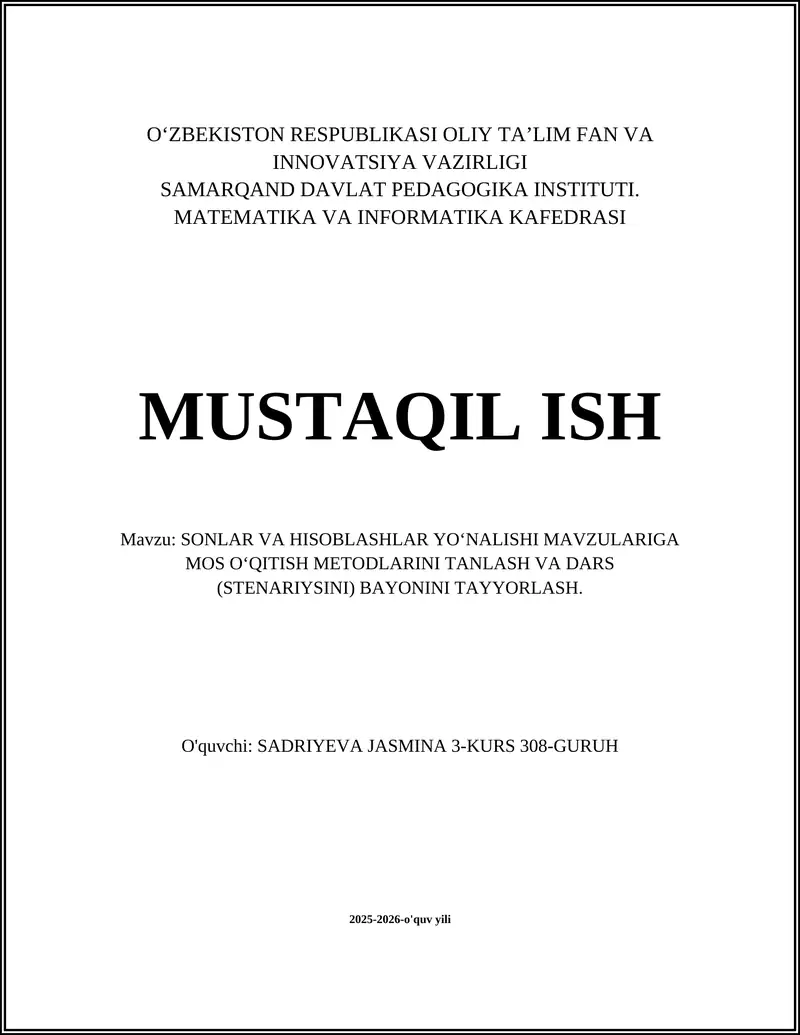 O‘ZBEKISTON RESPUBLIKASI OLIY TA’LIM FAN VA INNOVATSIYA VAZIRLIGI
SAMARQAND DAVLAT PEDAGOGIKA INSTITUTI.
MATEMATIKA VA INFORMATIKA KAFEDRASI

MUSTAQIL ISH

Mavzu: SONLAR VA HISOBLASHLAR YO‘NALISHI MAVZULARIGA MOS O‘QITISH METODLARINI TANLASH VA DARS (STENARIYSINI) BAYONINI TAYYORLASH.

O'quvchi: SADRIYEVA JASMINA 3-KURS 308-GURUH

2025-2026-o'quv yili